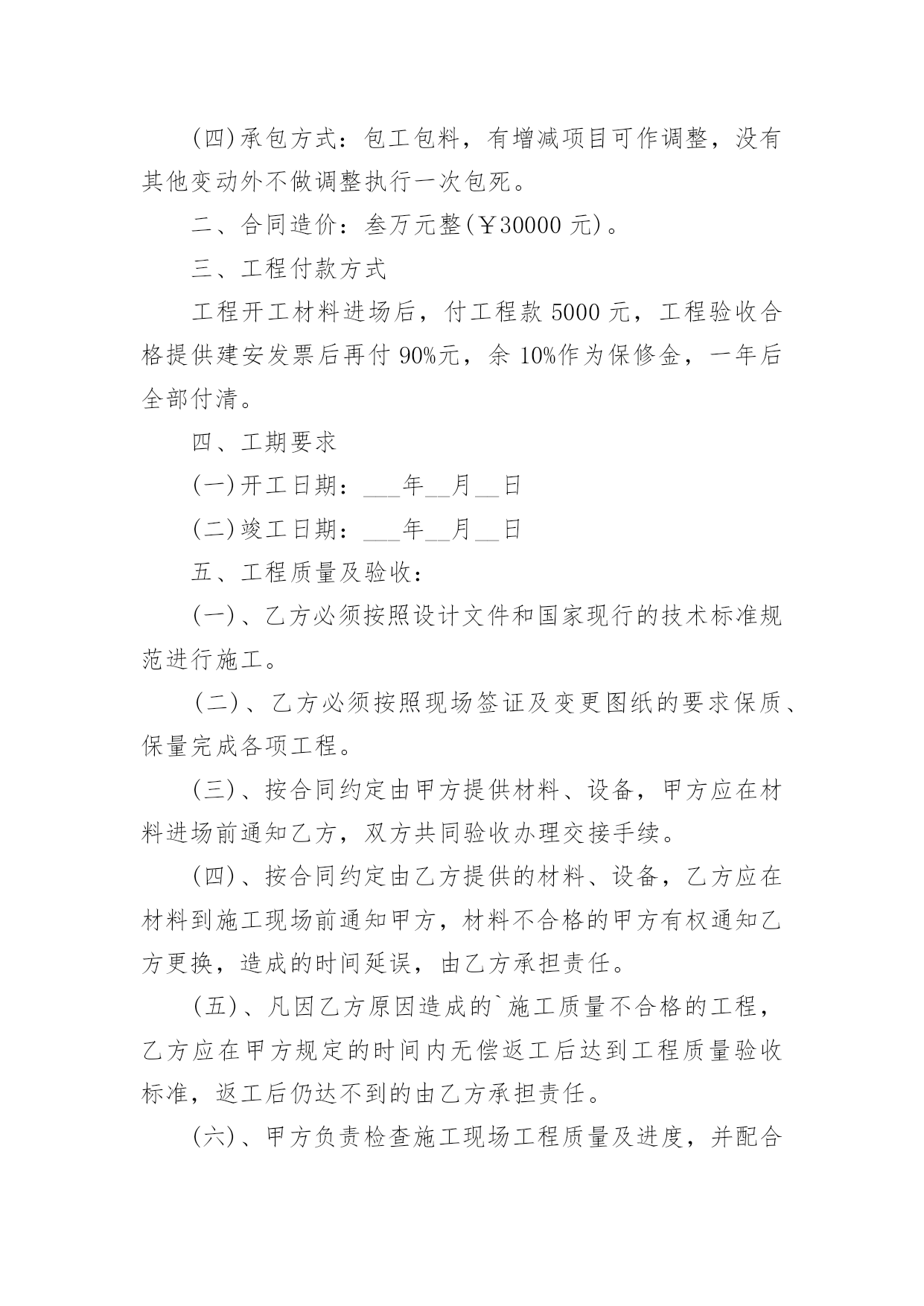 (四)承包方式：包工包料，有增减项目可作调整，没有其他变动外不做调整执行一次包死。

二、合同造价：叁万元整(￥30000 元)。

三、工程付款方式

工程开工材料进场后，付工程款 5000 元，工程验收合格提供建安发票后再付 90%元，余 10%作为保修金，一年后全部付清。

四、工期要求

(一)开工日期：___年__月__日

(二)竣工日期：___年__月__日

五、工程质量及验收：

(一)、乙方必须按照设计文件和国家现行的技术标准规范进行施工。

(二)、乙方必须按照现场签证及变更图纸的要求保质、保量完成各项工程。

(三)、按合同约定由甲方提供材料、设备，甲方应在材料进场前通知乙方，双方共同验收办理交接手续。

(四)、按合同约定由乙方提供的材料、设备，乙方应在材料到施工现场前通知甲方，材料不合格的甲方有权通知乙方更换，造成的时间延误，由乙方承担责任。

(五)、凡因乙方原因造成的`施工质量不合格的工程，乙方应在甲方规定的时间内无偿返工后达到工程质量验收标准，返工后仍达不到的由乙方承担责任。

(六)、甲方负责检查施工现场工程质量及进度，并配合